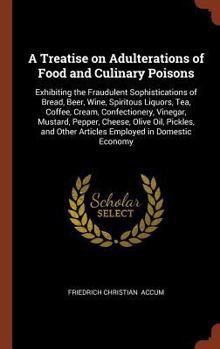 A Treatise on Adulterations of Food and Culinary Poisons

Exhibiting the Fraudulent Sophistications of Bread, Beer, Wine, Spiritous Liquors, Tea, Coffee, Cream, Confectionery, Vinegar, Mustard, Pepper, Cheese, Olive Oil, Pickles, and Other Articles Employed in Domestic Economy

Scholar SELECT

FRIEDRICH CHRISTIAN ACCUM